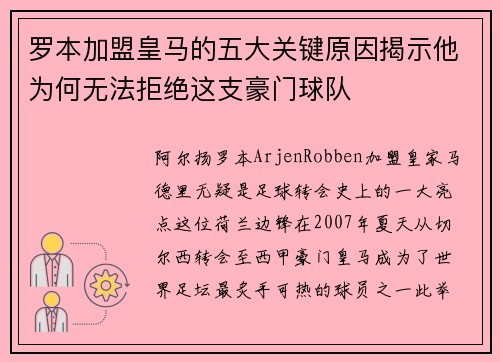 罗本加盟皇马的五大关键原因揭示他为何无法拒绝这支豪门球队

阿尔扬罗本ArjenRobben加盟皇家马德里无疑是足球转会史上的一大亮点这位荷兰边锋在2007年夏天从切尔西转会至西甲豪门皇马成为了世界足坛最炙手可热的球员之一此举